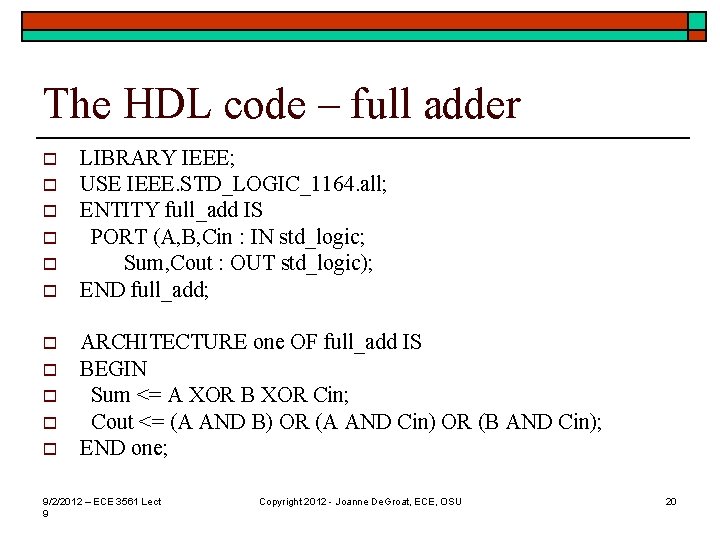 The HDL code – full adder

LIBRARY IEEE;
USE IEEE.STD_LOGIC_1164.all;
ENTITY full_add IS
PORT (A,B,Cin : IN std_logic;
Sum,Cout : OUT std_logic);
END full_add;

ARCHITECTURE one OF full_add IS
BEGIN
Sum <= A XOR B XOR Cin;
Cout <= (A AND B) OR (A AND Cin) OR (B AND Cin);
END one;

9/2/2012 – ECE 3561 Lect 9

Copyright 2012 - Joanne DeGroat, ECE, OSU

20